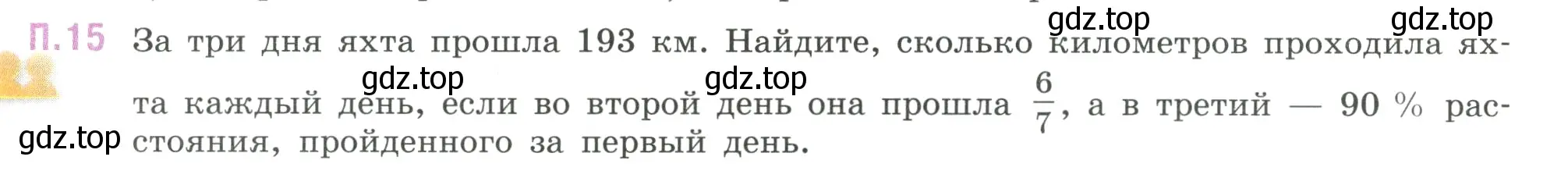 gdz.top gdz.top

П.15 За три дня яхта прошла 193 км. Найдите, сколько километров проходила яхта каждый день, если во второй день она прошла $\frac{6}{7}$, а в третий — 90 % расстояния, пройденного за первый день.

gdz.top gdz.top gdz.top